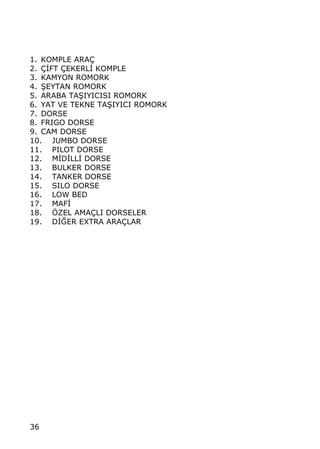 1. KOMPLE ARAÇ
2. ÇİFT ÇEKERLİ KOMPLE
3. KAMYON ROMORK
4. ŞEYTAN ROMORK
5. ARABA TAŞIYICISI ROMORK
6. YAT VE TEKNE TAŞIYICI ROMORK
7. DORSE
8. FRIGO DORSE
9. CAM DORSE
10. JUMBO DORSE
11. PILOT DORSE
12. MİDİLLİ DORSE
13. BULKER DORSE
14. TANKER DORSE
15. SILO DORSE
16. LOW BED
17. MAFİ
18. ÖZEL AMAÇLI DORSELER
19. DİĞER EXTRA ARAÇLAR

36